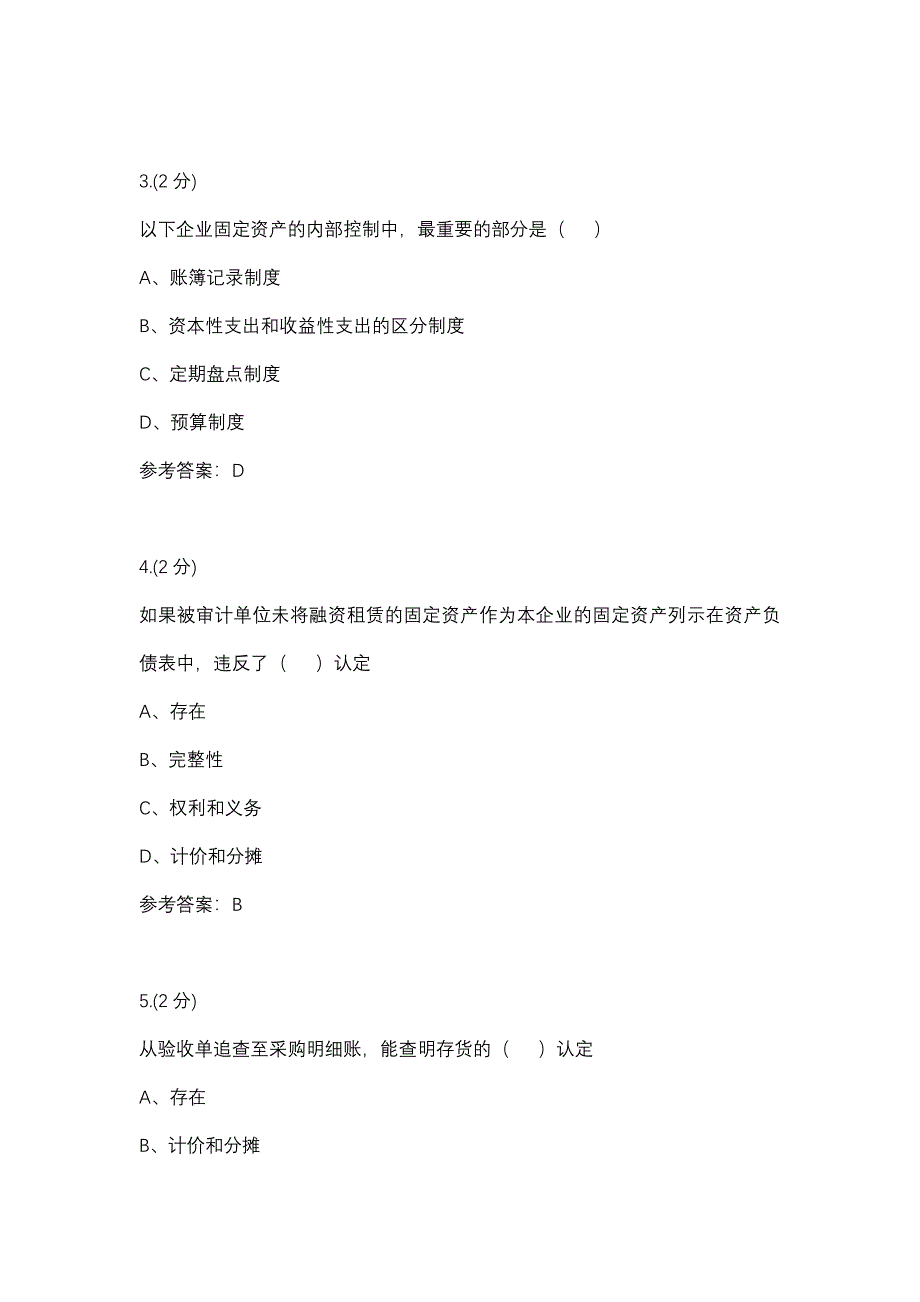 3.(2 分)

以下企业固定资产的内部控制中，最重要的部分是（　）

A、账簿记录制度

B、资本性支出和收益性支出的区分制度

C、定期盘点制度

D、预算制度

参考答案：D

4.(2 分)

如果被审计单位未将融资租赁的固定资产作为本企业的固定资产列示在资产负债表中，违反了（　）认定

A、存在

B、完整性

C、权利和义务

D、计价和分摊

参考答案：B

5.(2 分)

从验收单追查至采购明细账，能查明存货的（　）认定

A、存在

B、计价和分摊